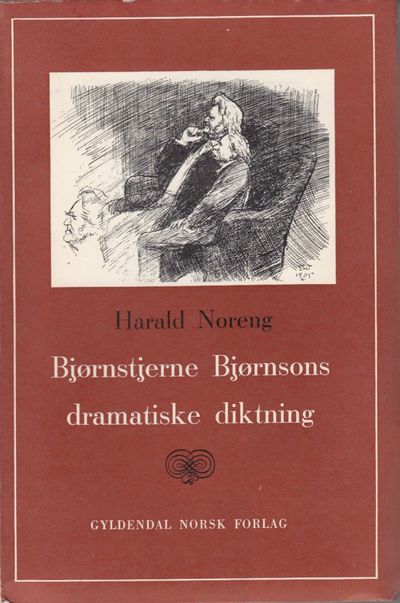 Harald Noreng

Bjørnstjerne Bjørnsons dramatiske diktning

GYLDENDAL NORSK FORLAG